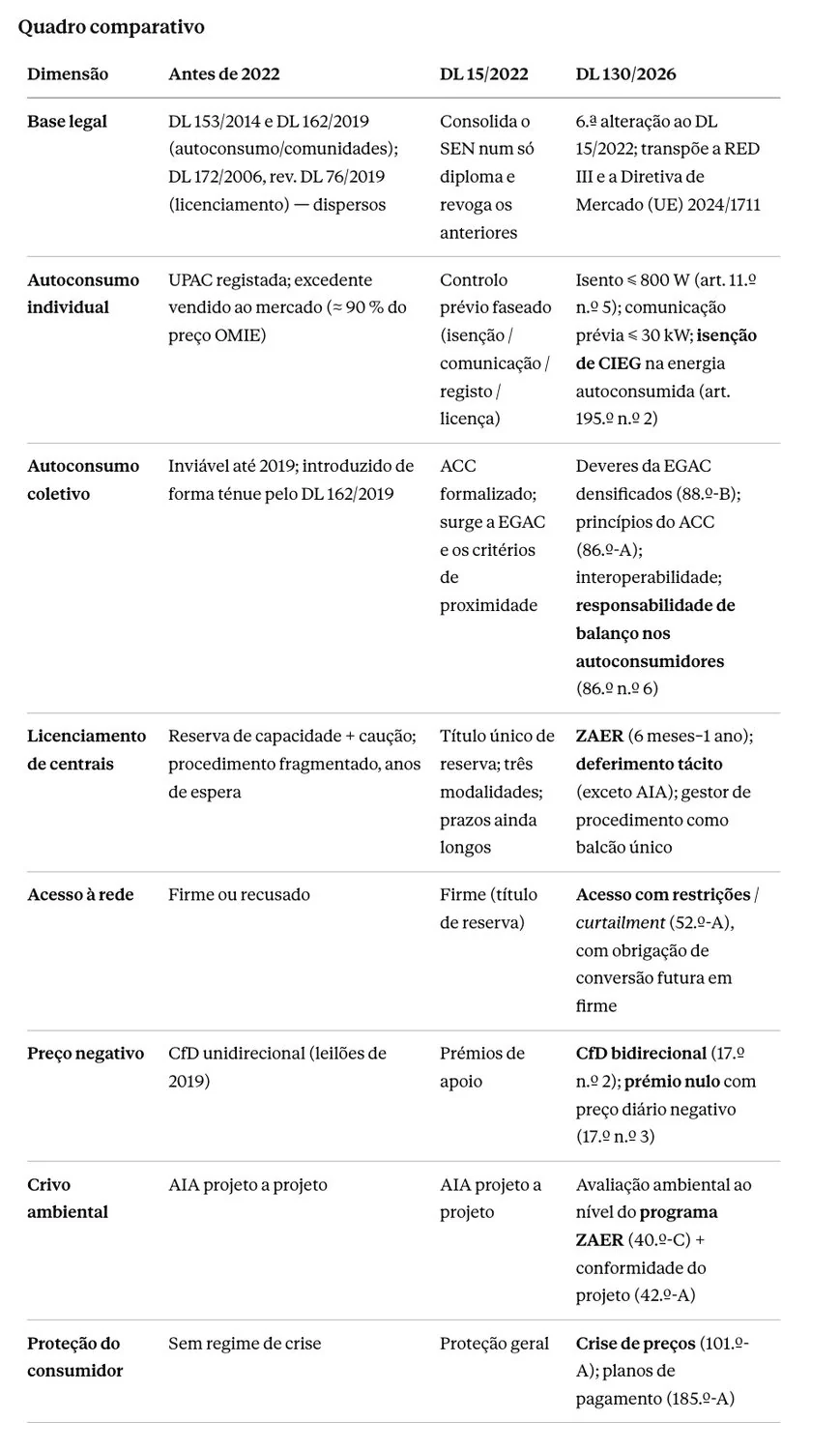 Quadro comparativo

| Dimensão | Antes de 2022 | DL 15/2022 | DL 130/2026 |
|---|---|---|---|
| Base legal | DL 153/2014 e DL 162/2019 (autoconsumo/comunidades); DL 172/2006, rev. DL 76/2019 (licenciamento) — dispersos | Consolida o SEN num só diploma e revoga os anteriores | 6.ª alteração ao DL 15/2022; transpõe a RED III e a Diretiva de Mercado (UE) 2024/1711 |
| Autoconsumo individual | UPAC registada; excedente vendido ao mercado (≈ 90 % do preço OMIE) | Controlo prévio faseado (isenção / comunicação / registo / licença) | Isento ≤ 800 W (art. 11.º n.º 5); comunicação prévia ≤ 30 kW; isenção de CIEG na energia autoconsumida (art. 195.º n.º 2) |
| Autoconsumo coletivo | Inviável até 2019; introduzido de forma ténue pelo DL 162/2019 | ACC formalizado; surge a EGAC e os critérios de proximidade | Deveres da EGAC densificados (88.º-B); princípios do ACC (86.º-A); interoperabilidade; responsabilidade de balanço nos autoconsumidores (86.º n.º 6) |
| Licenciamento de centrais | Reserva de capacidade + caução; procedimento fragmentado, anos de espera | Título único de reserva; três modalidades; prazos ainda longos | ZAER (6 meses–1 ano); deferimento tácito (exceto AIA); gestor de procedimento como balcão único |
| Acesso à rede | Firme ou recusado | Firme (título de reserva) | Acesso com restrições / curtailment (52.º-A), com obrigação de conversão futura em firme |
| Preço negativo | CfD unidirecional (leilões de 2019) | Prémios de apoio | CfD bidirecional (17.º n.º 2); prémio nulo com preço diário negativo (17.º n.º 3) |
| Crivo ambiental | AIA projeto a projeto | AIA projeto a projeto | Avaliação ambiental ao nível do programa ZAER (40.º-C) + conformidade do projeto (42.º-A) |
| Proteção do consumidor | Sem regime de crise | Proteção geral | Crise de preços (101.º-A); planos de pagamento (185.º-A) |